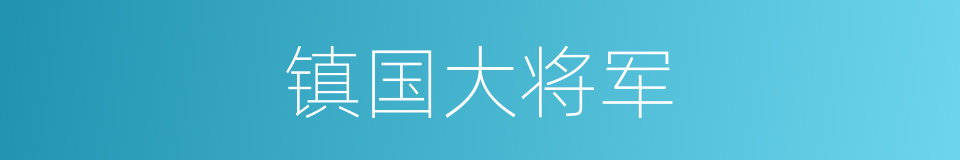 镇国大将军